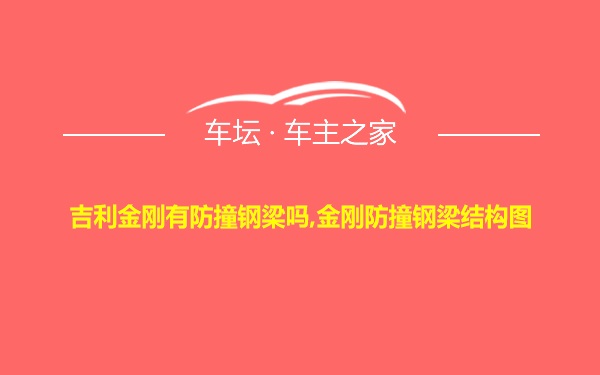 车坛 · 车主之家

吉利金刚有防撞钢梁吗,金刚防撞钢梁结构图